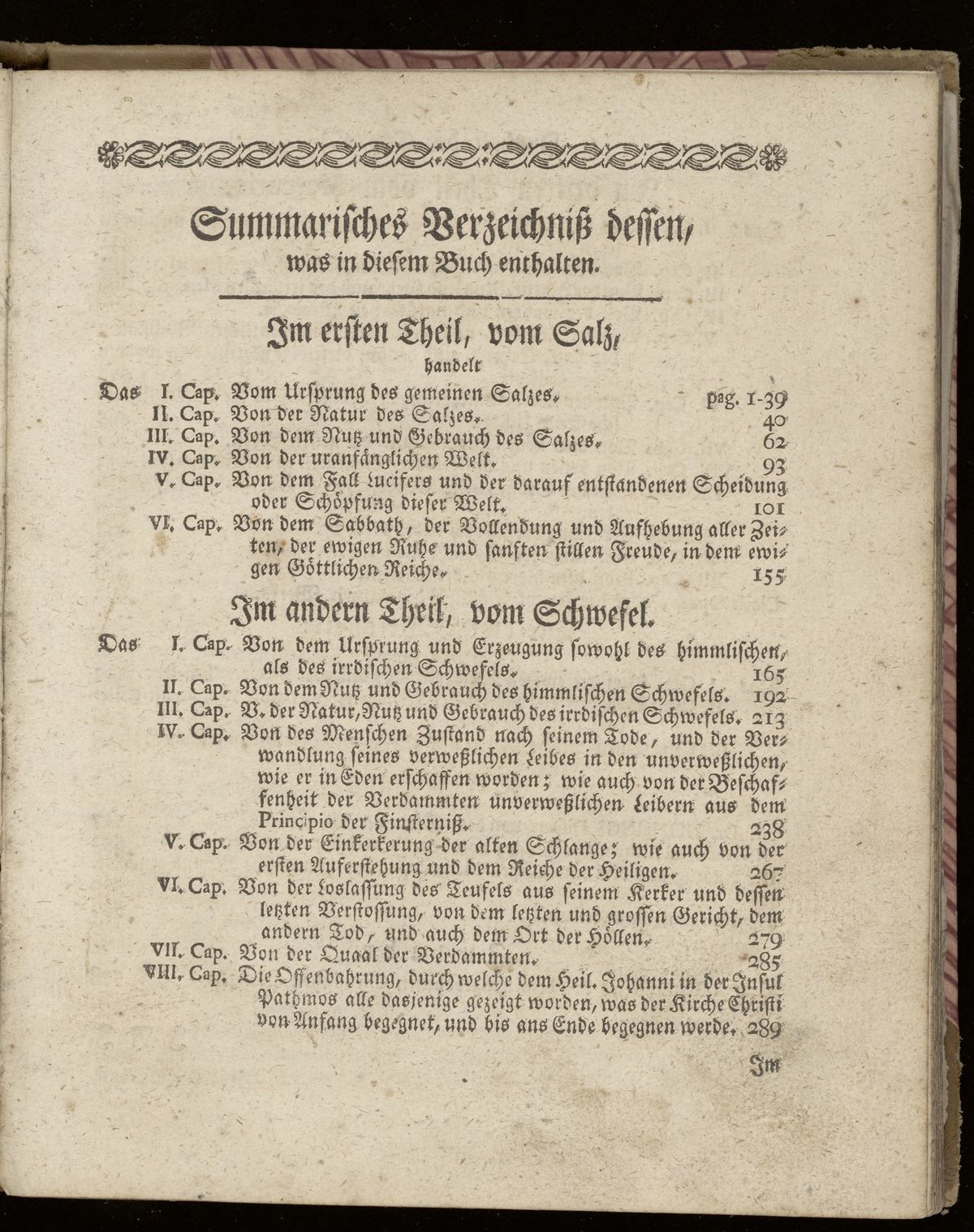 Summarisches Verzeichniß dessen, was in diesem Buch enthalten.

Im ersten Theil, vom Salz, handelt

Das I. Cap. Vom Ursprung des gemeinen Salzes. pag. 1-39
II. Cap. Von der Natur des Salzes. 40
III. Cap. Von dem Nutz und Gebrauch des Salzes. 62
IV. Cap. Von der uranfänglichen Welt. 93
V. Cap. Von dem Fall Lucifers und der darauf entstandenen Scheidung oder Schöpfung dieser Welt. 101
VI. Cap. Von dem Sabbath, der Vollendung und Aufhebung aller Zeiten, der ewigen Ruhe und sanften stillen Freude, in dem ewigen Göttlichen Reiche. 155

Im andern Theil, vom Schwefel.

Das I. Cap. Von dem Ursprung und Erzeugung sowohl des himmlischen, als des irrdischen Schwefels. 165
II. Cap. Von dem Nutz und Gebrauch des himmlischen Schwefels. 192
III. Cap. V. der Natur, Nutz und Gebrauch des irrdischen Schwefels. 213
IV. Cap. Von des Menschen Zustand nach seinem Tode, und der Verwandlung seines verweßlichen Leibes in den unverweßlichen, wie er in Eden erschaffen worden; wie auch von der Beschaffenheit der Verdammten unverweßlichen Leibern aus dem Principio der Finsterniß. 238
V. Cap. Von der Einkerkerung der alten Schlange; wie auch von der ersten Auferstehung und dem Reiche der Heiligen. 267
VI. Cap. Von der Loslassung des Teufels aus seinem Kerker und dessen letzten Verstossung, von dem letzten und grossen Gericht, dem andern Tod, und auch dem Ort der Höllen. 279
VII. Cap. Von der Quaal der Verdammten. 285
VIII. Cap. Die Offenbahrung, durch welche dem Heil. Johanni in der Insul Pathmos alle dasjenige gezeigt worden, was der Kirche Christi von Anfang begegnet, und bis ans Ende begegnen werde. 289

Im